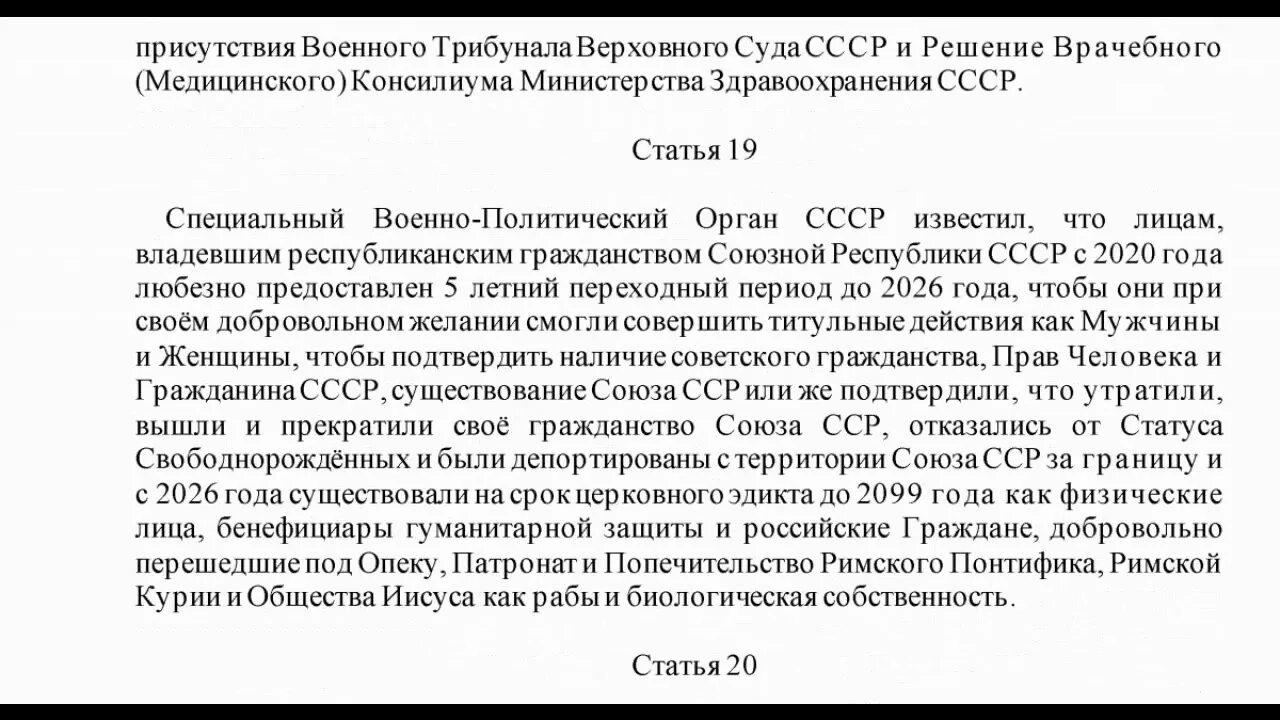 присутствия Военного Трибунала Верховного Суда СССР и Решение Врачебного (Медицинского) Консилиума Министерства Здравоохранения СССР.

Статья 19

Специальный Военно-Политический Орган СССР известил, что лицам, владевшим республиканским гражданством Союзной Республики СССР с 2020 года любезно предоставлен 5 летний переходный период до 2026 года, чтобы они при своём добровольном желании смогли совершить титульные действия как Мужчины и Женщины, чтобы подтвердить наличие советского гражданства, Прав Человека и Гражданина СССР, существование Союза ССР или же подтвердили, что утратили, вышли и прекратили своё гражданство Союза ССР, отказались от Статуса Свободнорождённых и были депортированы с территории Союза ССР за границу и с 2026 года существовали на срок церковного эдикта до 2099 года как физические лица, бенефициары гуманитарной защиты и российские Граждане, добровольно перешедшие под Опеку, Патронат и Попечительство Римского Понтифика, Римской Курии и Общества Иисуса как рабы и биологическая собственность.

Статья 20